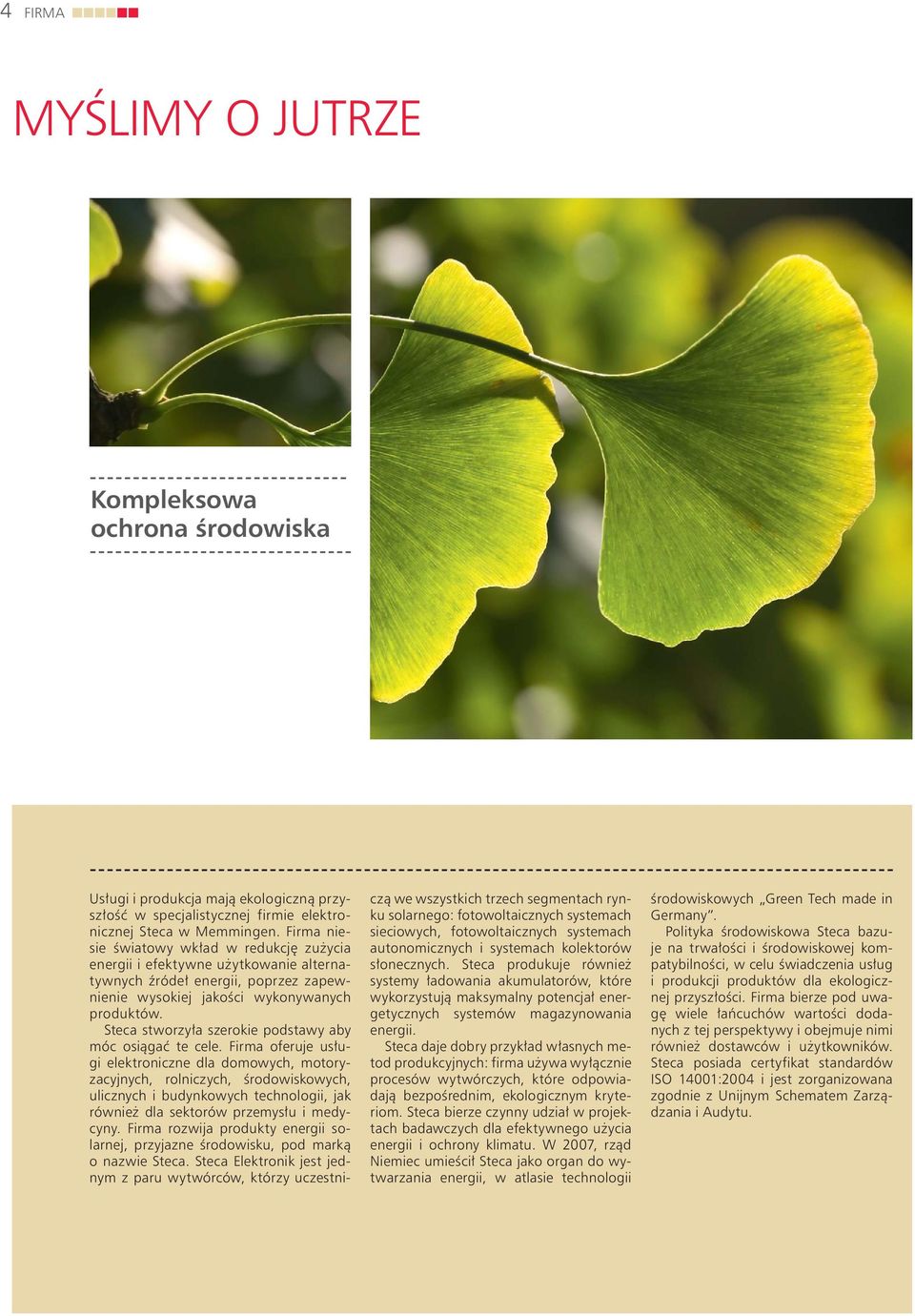 4 FIRMA

MYŚLIMY O JUTRZE

Kompleksowa ochrona środowiska

Usługi i produkcja mają ekologiczną przyszłość w specjalistycznej firmie elektronicznej Steca w Memmingen. Firma niesie światowy wkład w redukcję zużycia energii i efektywne użytkowanie alternatywnych źródeł energii, poprzez zapewnienie wysokiej jakości wykonywanych produktów.

Steca stworzyła szerokie podstawy aby móc osiągać te cele. Firma oferuje usługi elektroniczne dla domowych, motoryzacyjnych, rolniczych, środowiskowych, ulicznych i budynkowych technologii, jak również dla sektorów przemysłu i medycyny. Firma rozwija produkty energii solarnej, przyjazne środowisku, pod marką o nazwie Steca. Steca Elektronik jest jednym z paru wytwórców, którzy uczestniczą we wszystkich trzech segmentach rynku solarnego: fotowoltaicznych systemach sieciowych, fotowoltaicznych systemach autonomicznych i systemach kolektorów słonecznych. Steca produkuje również systemy ładowania akumulatorów, które wykorzystują maksymalny potencjał energetycznych systemów magazynowania energii.

Steca daje dobry przykład własnych metod produkcyjnych: firma używa wyłącznie procesów wytwórczych, które odpowiadają bezpośrednim, ekologicznym kryteriom. Steca bierze czynny udział w projektach badawczych dla efektywnego użycia energii i ochrony klimatu. W 2007, rząd Niemiec umieścił Steca jako organ do wytwarzania energii, w atlasie technologii środowiskowych „Green Tech made in Germany”.

Polityka środowiskowa Steca bazuje na trwałości i środowiskowej kompatybilności, w celu świadczenia usług i produkcji produktów dla ekologicznej przyszłości. Firma bierze pod uwagę wiele łańcuchów wartości dodanych z tej perspektywy i obejmuje nimi również dostawców i użytkowników. Steca posiada certyfikat standardów ISO 14001:2004 i jest zorganizowana zgodnie z Unijnym Schematem Zarządzania i Audytu.